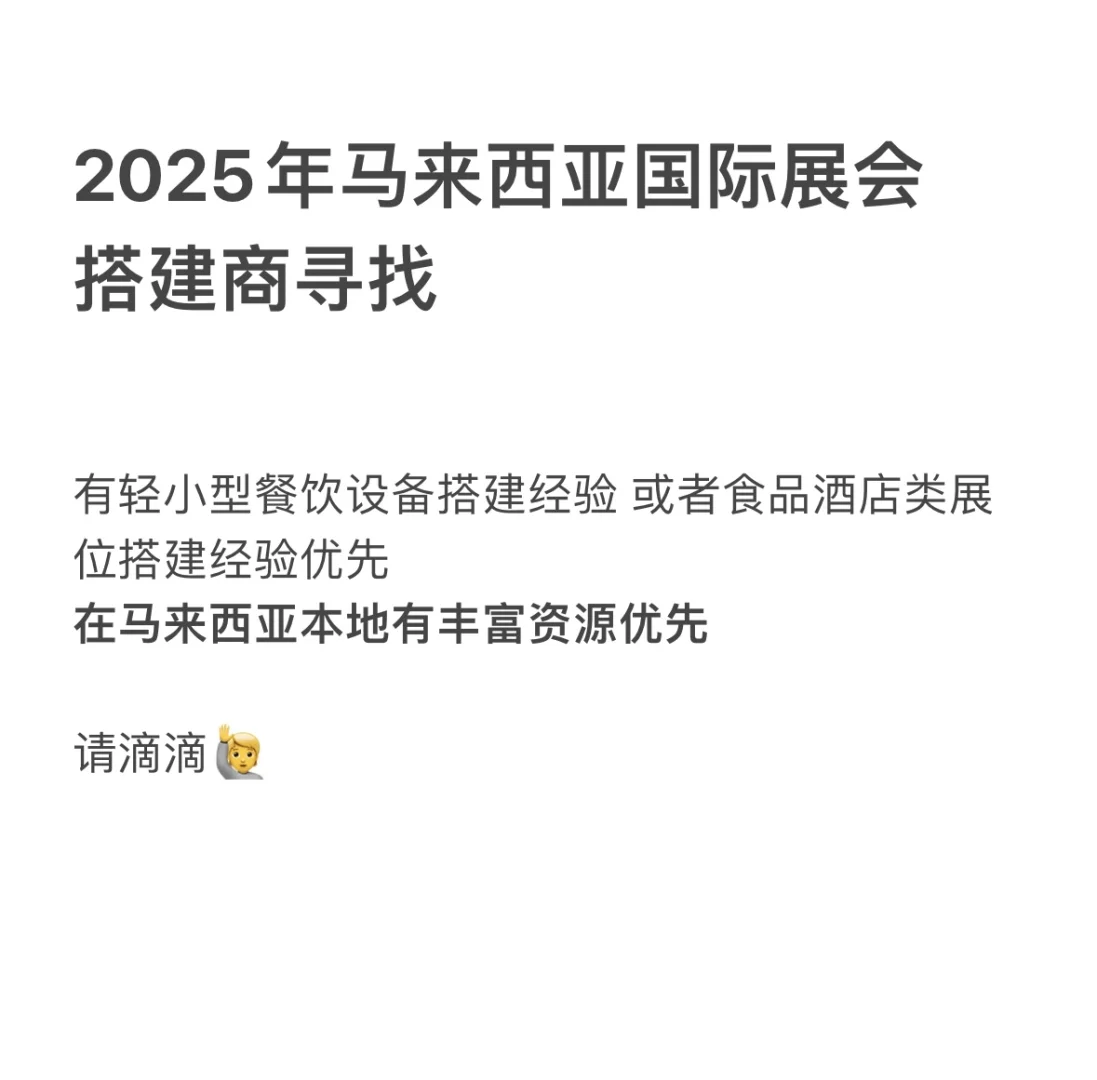 2025年马来西亚国际展会搭建商寻找

有轻小型餐饮设备搭建经验 或者食品酒店类展位搭建经验优先
在马来西亚本地有丰富资源优先

请滴滴🙋